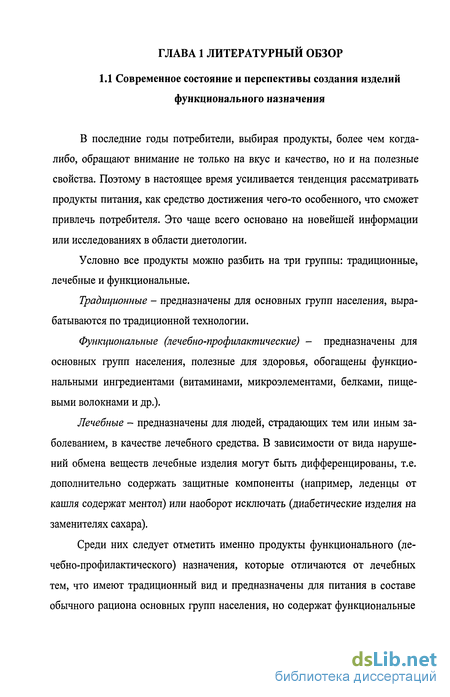 ГЛАВА 1 ЛИТЕРАТУРНЫЙ ОБЗОР

1.1 Современное состояние и перспективы создания изделий функционального назначения

В последние годы потребители, выбирая продукты, более чем когда-либо, обращают внимание не только на вкус и качество, но и на полезные свойства. Поэтому в настоящее время усиливается тенденция рассматривать продукты питания, как средство достижения чего-то особенного, что сможет привлечь потребителя. Это чаще всего основано на новейшей информации или исследованиях в области диетологии.

Условно все продукты можно разбить на три группы: традиционные, лечебные и функциональные.

Традиционные – предназначены для основных групп населения, вырабатываются по традиционной технологии.

Функциональные (лечебно-профилактические) – предназначены для основных групп населения, полезные для здоровья, обогащены функциональными ингредиентами (витаминами, микроэлементами, белками, пищевыми волокнами и др.).

Лечебные – предназначены для людей, страдающих тем или иным заболеванием, в качестве лечебного средства. В зависимости от вида нарушений обмена веществ лечебные изделия могут быть дифференцированы, т.е. дополнительно содержать защитные компоненты (например, леденцы от кашля содержат ментол) или наоборот исключать (диабетические изделия на заменителях сахара).

Среди них следует отметить именно продукты функционального (лечебно-профилактического) назначения, которые отличаются от лечебных тем, что имеют традиционный вид и предназначены для питания в составе обычного рациона основных групп населения, но содержат функциональные

dsLib.net
библиотека диссертаций